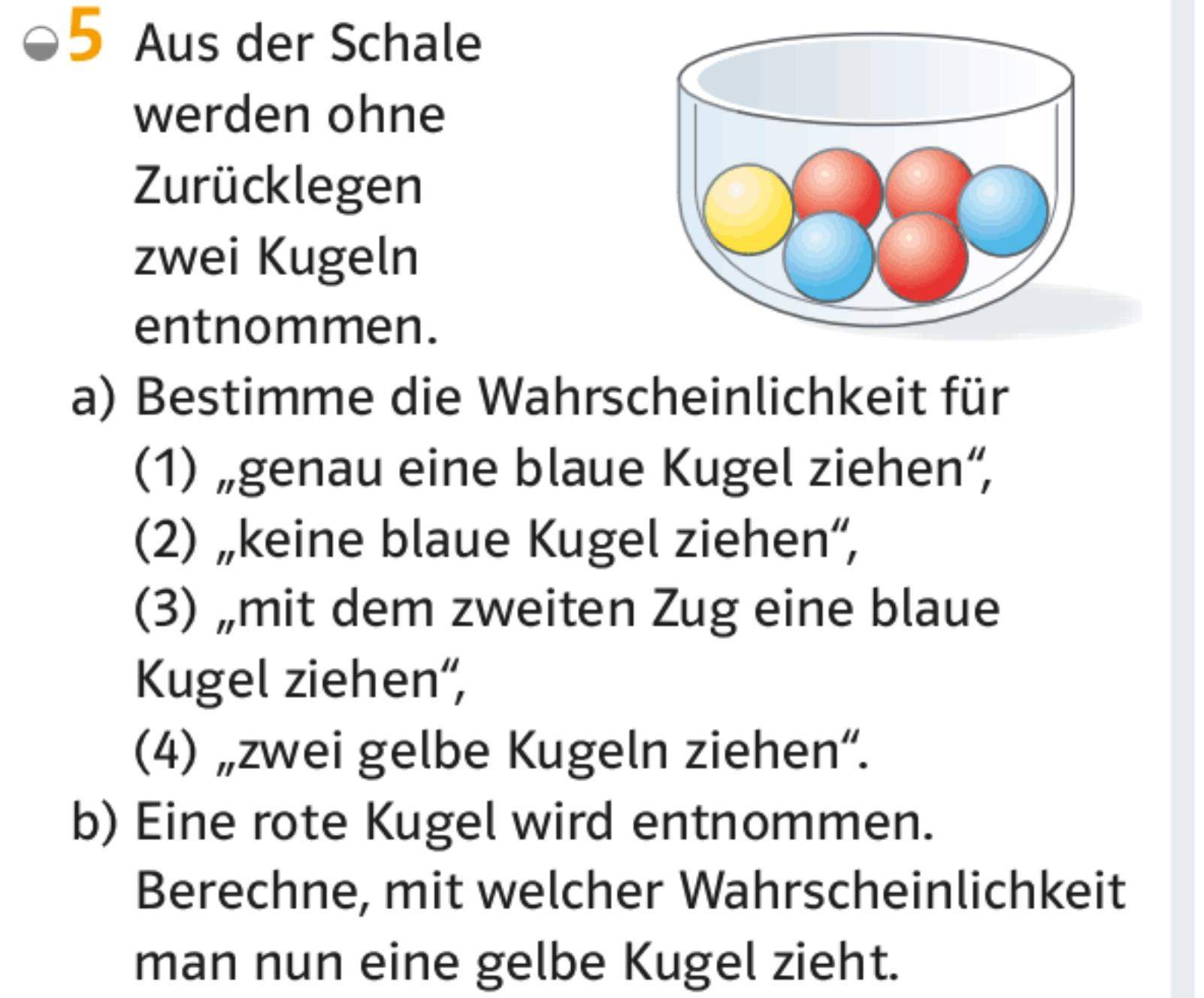 5 Aus der Schale werden ohne Zurücklegen zwei Kugeln entnommen.

a) Bestimme die Wahrscheinlichkeit für
(1) „genau eine blaue Kugel ziehen“,
(2) „keine blaue Kugel ziehen“,
(3) „mit dem zweiten Zug eine blaue Kugel ziehen“,
(4) „zwei gelbe Kugeln ziehen“.

b) Eine rote Kugel wird entnommen. Berechne, mit welcher Wahrscheinlichkeit man nun eine gelbe Kugel zieht.